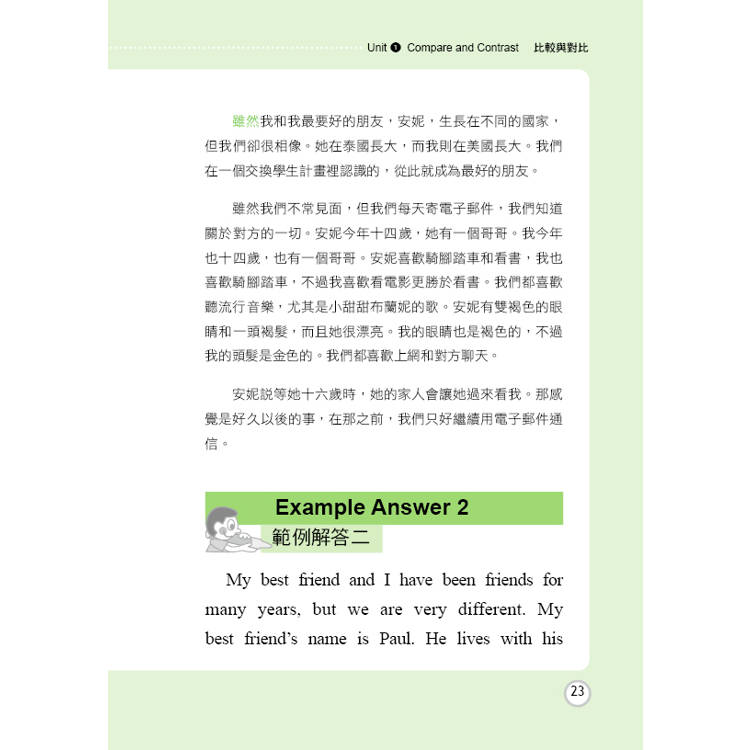 Unit ❶ Compare and Contrast 比較與對比

雖然我和我最要好的朋友，安妮，生長在不同的國家，但我們卻很相像。她在泰國長大，而我則在美國長大。我們在一個交換學生計畫裡認識的，從此就成為最好的朋友。

雖然我們不常見面，但我們每天寄電子郵件，我們知道關於對方的一切。安妮今年十四歲，她有一個哥哥。我今年也十四歲，也有一個哥哥。安妮喜歡騎腳踏車和看書，我也喜歡騎腳踏車，不過我喜歡看電影更勝於看書。我們都喜歡聽流行音樂，尤其是小甜甜布蘭妮的歌。安妮有雙褐色的眼睛和一頭褐髮，而且她很漂亮。我的眼睛也是褐色的，不過我的頭髮是金色的。我們都喜歡上網和對方聊天。

安妮說等她十六歲時，她的家人會讓她過來看我。那感覺是好久以後的事，在那之前，我們只好繼續用電子郵件通信。

Example Answer 2
範例解答二

My best friend and I have been friends for many years, but we are very different. My best friend's name is Paul. He lives with his

23